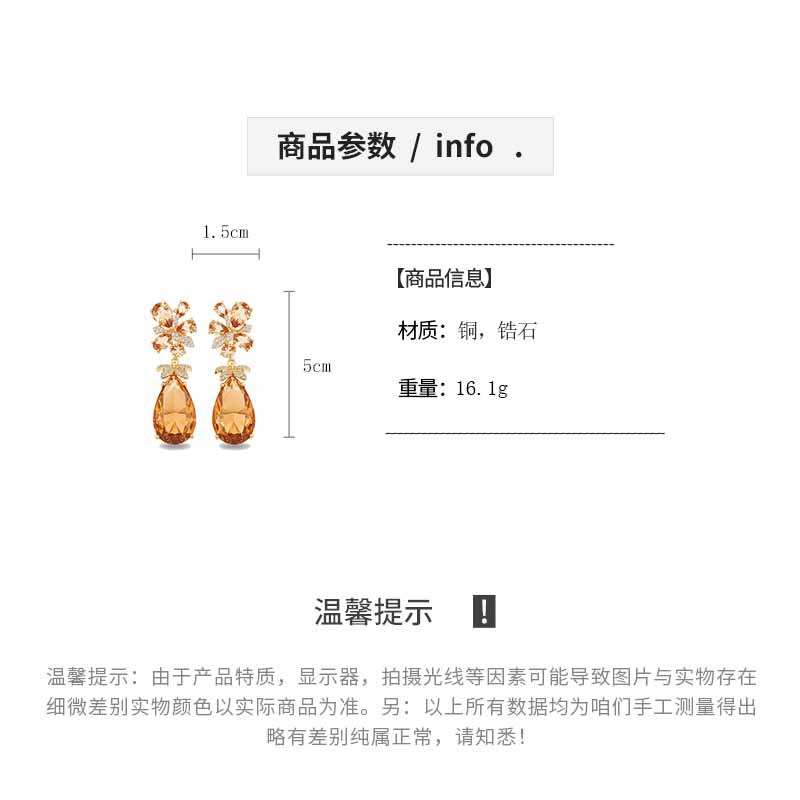 商品参数 / info .

1.5cm

5cm

【商品信息】

材质：铜，锆石

重量：16.1g

温馨提示 !

温馨提示：由于产品特质，显示器，拍摄光线等因素可能导致图片与实物存在细微差别实物颜色以实际商品为准。另：以上所有数据均为咱们手工测量得出略有差别纯属正常，请知悉！